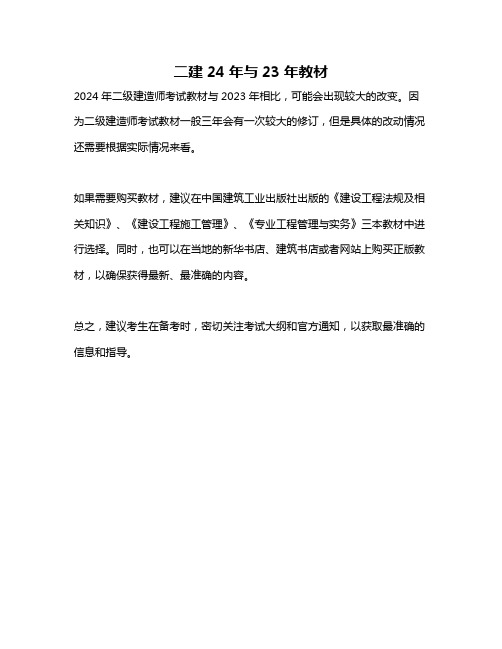 二建 24 年与 23 年教材

2024 年二级建造师考试教材与 2023 年相比，可能会出现较大的改变。因为二级建造师考试教材一般三年会有一次较大的修订，但是具体的改动情况还需要根据实际情况来看。

如果需要购买教材，建议在中国建筑工业出版社出版的《建设工程法规及相关知识》、《建设工程施工管理》、《专业工程管理与实务》三本教材中进行选择。同时，也可以在当地的新华书店、建筑书店或者网站上购买正版教材，以确保获得最新、最准确的内容。

总之，建议考生在备考时，密切关注考试大纲和官方通知，以获取最准确的信息和指导。